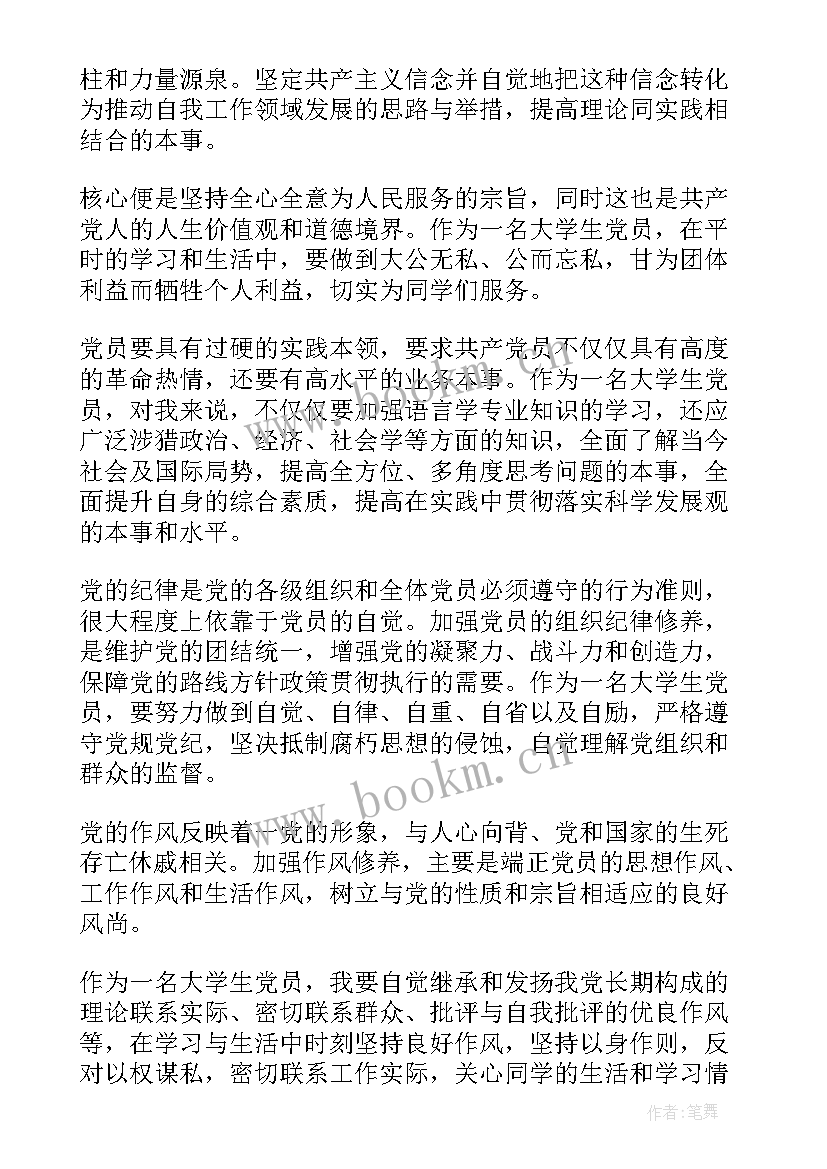 柱和力量源泉。坚定共产主义信念并自觉地把这种信念转化为推动自我工作领域发展的思路与举措，提高理论同实践相结合的本事。

核心便是坚持全心全意为人民服务的宗旨，同时这也是共产党人的人生价值观和道德境界。作为一名大学生党员，在平时的学习和生活中，要做到大公无私、公而忘私，甘为团体利益而牺牲个人利益，切实为同学们服务。

党员要具有过硬的实践本领，要求共产党员不仅仅具有高度的革命热情，还要有高水平的业务本事。作为一名大学生党员，对我来说，不仅仅要加强语言学专业知识的学习，还应广泛涉猎政治、经济、社会学等方面的知识，全面了解当今社会及国际局势，提高全方位、多角度思考问题的本事，全面提升自身的综合素质，提高在实践中贯彻落实科学发展观的本事和水平。

党的纪律是党的各级组织和全体党员必须遵守的行为准则，很大程度上依靠于党员的自觉。加强党员的组织纪律修养，是维护党的团结统一，增强党的凝聚力、战斗力和创造力，保障党的路线方针政策贯彻执行的需要。作为一名大学生党员，要努力做到自觉、自律、自重、自省以及自励，严格遵守党规党纪，坚决抵制腐朽思想的侵蚀，自觉理解党组织和群众的监督。

党的作风反映着一党的形象，与人心向背、党和国家的生死存亡休戚相关。加强作风修养，主要是端正党员的思想作风、工作作风和生活作风，树立与党的性质和宗旨相适应的良好风尚。

作为一名大学生党员，我要自觉继承和发扬我党长期构成的理论联系实际、密切联系群众、批评与自我批评的优良作风等，在学习与生活中时刻坚持良好作风，坚持以身作则，反对以权谋私，密切联系工作实际，关心同学的生活和学习情

www.bookm.cn

作者：笔舞